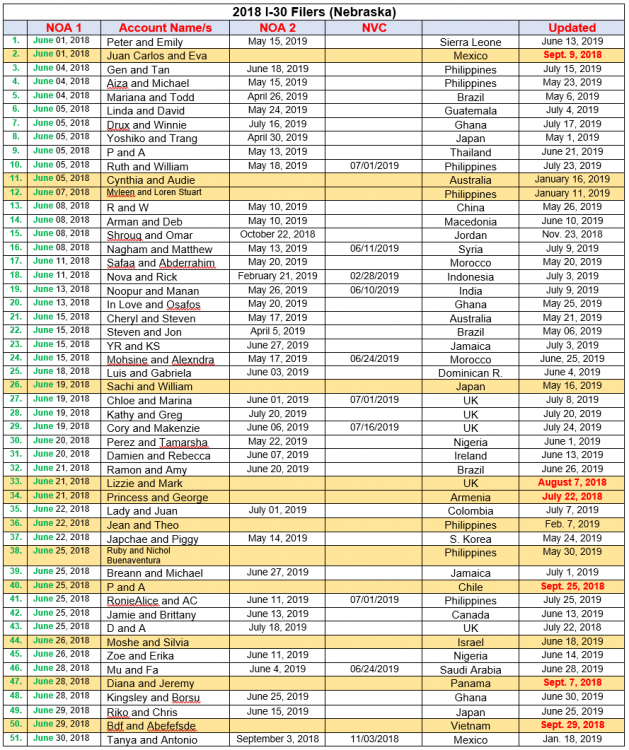 2018 I-30 Filers (Nebraska)

| | NOA 1 | Account Name/s | NOA 2 | NVC | | Updated |
|---|---|---|---|---|---|---|
| 1. | June 01, 2018 | Peter and Emily | May 15, 2019 | | Sierra Leone | June 13, 2019 |
| 2. | June 01, 2018 | Juan Carlos and Eva | | | Mexico | Sept. 9, 2018 |
| 3. | June 04, 2018 | Gen and Tan | June 18, 2019 | | Philippines | July 15, 2019 |
| 4. | June 04, 2018 | Aiza and Michael | May 15, 2019 | | Philippines | May 23, 2019 |
| 5. | June 04, 2018 | Mariana and Todd | April 26, 2019 | | Brazil | May 6, 2019 |
| 6. | June 05, 2018 | Linda and David | May 24, 2019 | | Guatemala | July 4, 2019 |
| 7. | June 05, 2018 | Drux and Winnie | July 16, 2019 | | Ghana | July 17, 2019 |
| 8. | June 05, 2018 | Yoshiko and Trang | April 30, 2019 | | Japan | May 1, 2019 |
| 9. | June 05, 2018 | P and A | May 13, 2019 | | Thailand | June 21, 2019 |
| 10. | June 05, 2018 | Ruth and William | May 18, 2019 | 07/01/2019 | Philippines | July 23, 2019 |
| 11. | June 05, 2018 | Cynthia and Audie | | | Australia | January 16, 2019 |
| 12. | June 07, 2018 | Myleen and Loren Stuart | | | Philippines | January 11, 2019 |
| 13. | June 08, 2018 | R and W | May 10, 2019 | | China | May 26, 2019 |
| 14. | June 08, 2018 | Arman and Deb | May 10, 2019 | | Macedonia | June 10, 2019 |
| 15. | June 08, 2018 | Shroug and Omar | October 22, 2018 | | Jordan | Nov. 23, 2018 |
| 16. | June 08, 2018 | Nagham and Matthew | May 13, 2019 | 06/11/2019 | Syria | July 9, 2019 |
| 17. | June 11, 2018 | Safaa and Abderrahim | May 20, 2019 | | Morocco | May 20, 2019 |
| 18. | June 11, 2018 | Nova and Rick | February 21, 2019 | 02/28/2019 | Indonesia | July 3, 2019 |
| 19. | June 13, 2018 | Noopur and Manan | May 26, 2019 | 06/10/2019 | India | July 9, 2019 |
| 20. | June 13, 2018 | In Love and Osafos | May 20, 2019 | | Ghana | May 25, 2019 |
| 21. | June 15, 2018 | Cheryl and Steven | May 17, 2019 | | Australia | May 21, 2019 |
| 22. | June 15, 2018 | Steven and Jon | April 5, 2019 | | Brazil | May 06, 2019 |
| 23. | June 15, 2018 | YR and KS | June 27, 2019 | | Jamaica | July 3, 2019 |
| 24. | June 15, 2018 | Mohsine and Alexndra | May 17, 2019 | 06/24/2019 | Morocco | June, 25, 2019 |
| 25. | June 18, 2018 | Luis and Gabriela | June 03, 2019 | | Dominican R. | June 4, 2019 |
| 26. | June 19, 2018 | Sachi and William | | | Japan | May 16, 2019 |
| 27. | June 19, 2018 | Chloe and Marina | June 01, 2019 | 07/01/2019 | UK | July 8, 2019 |
| 28. | June 19, 2018 | Kathy and Greg | July 20, 2019 | | UK | July 20, 2019 |
| 29. | June 19, 2018 | Cory and Makenzie | June 06, 2019 | 07/16/2019 | UK | July 24, 2019 |
| 30. | June 20, 2018 | Perez and Tamarsha | May 22, 2019 | | Nigeria | June 1, 2019 |
| 31. | June 20, 2018 | Damien and Rebecca | June 07, 2019 | | Ireland | June 13, 2019 |
| 32. | June 21, 2018 | Ramon and Amy | June 20, 2019 | | Brazil | June 26, 2019 |
| 33. | June 21, 2018 | Lizzie and Mark | | | UK | August 7, 2018 |
| 34. | June 21, 2018 | Princess and George | | | Armenia | July 22, 2018 |
| 35. | June 22, 2018 | Lady and Juan | July 01, 2019 | | Colombia | July 7, 2019 |
| 36. | June 22, 2018 | Jean and Theo | | | Philippines | Feb. 7, 2019 |
| 37. | June 22, 2018 | Japchae and Piggy | May 14, 2019 | | S. Korea | May 24, 2019 |
| 38. | June 25, 2018 | Ruby and Nichol Buenaventura | | | Philippines | May 30, 2019 |
| 39. | June 25, 2018 | Breann and Michael | June 27, 2019 | | Jamaica | July 1, 2019 |
| 40. | June 25, 2018 | P and A | | | Chile | Sept. 25, 2018 |
| 41. | June 25, 2018 | RonieAlice and AC | June 11, 2019 | 07/01/2019 | Philippines | July 25, 2019 |
| 42. | June 25, 2018 | Jamie and Brittany | June 13, 2019 | | Canada | June 13, 2019 |
| 43. | June 25, 2018 | D and A | July 18, 2019 | | UK | July 22, 2018 |
| 44. | June 26, 2018 | Moshe and Silvia | | | Israel | June 18, 2019 |
| 45. | June 26, 2018 | Zoe and Erika | June 11, 2019 | | Nigeria | June 14, 2019 |
| 46. | June 28, 2018 | Mu and Fa | June 4, 2019 | 06/24/2019 | Saudi Arabia | June 28, 2019 |
| 47. | June 28, 2018 | Diana and Jeremy | | | Panama | Sept. 7, 2018 |
| 48. | June 28, 2018 | Kingsley and Borsu | June 25, 2019 | | Ghana | June 30, 2019 |
| 49. | June 29, 2018 | Riko and Chris | June 15, 2019 | | Japan | June 25, 2019 |
| 50. | June 29, 2018 | Bdf and Abefefsde | | | Vietnam | Sept. 29, 2018 |
| 51. | June 30, 2018 | Tanya and Antonio | September 3, 2018 | 11/03/2018 | Mexico | Jan. 18, 2019 |